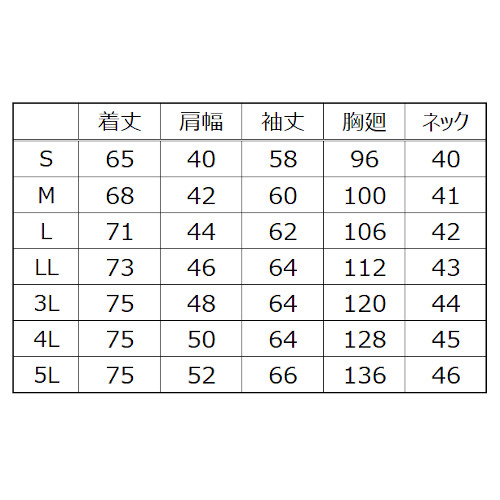 |  | 着丈 | 肩幅 | 袖丈 | 胸廻 | ネック |
|---|---|---|---|---|---|
| S | 65 | 40 | 58 | 96 | 40 |
| M | 68 | 42 | 60 | 100 | 41 |
| L | 71 | 44 | 62 | 106 | 42 |
| LL | 73 | 46 | 64 | 112 | 43 |
| 3L | 75 | 48 | 64 | 120 | 44 |
| 4L | 75 | 50 | 64 | 128 | 45 |
| 5L | 75 | 52 | 66 | 136 | 46 |